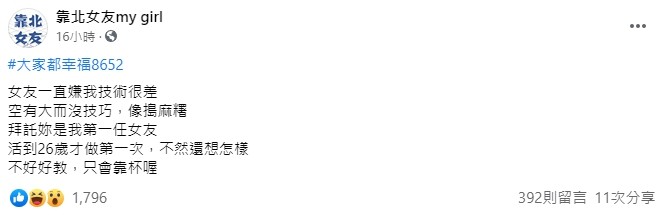 靠北
女友

靠北女友my girl
16小時 ·

#大家都幸福8652

女友一直嫌我技術很差
空有大而沒技巧，像搗麻糬
拜託妳是我第一任女友
活到26歲才做第一次，不然還想怎樣
不好好教，只會靠杯喔

1,796

392則留言 11次分享